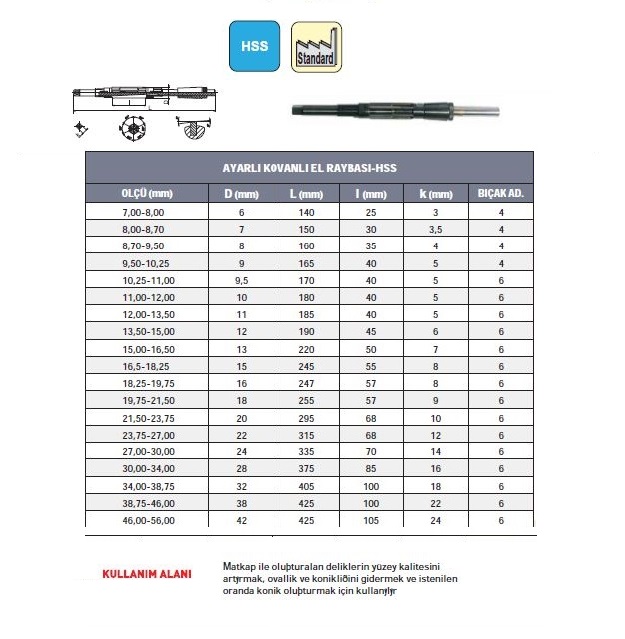 HSS

Standard

AYARLI K0VANLI EL RAYBASI-HSS

| OLÇÜ (mm) | D (mm) | L (mm) | l (mm) | k (mm) | BIÇAK AD. |
|---|---|---|---|---|---|
| 7,00-8,00 | 6 | 140 | 25 | 3 | 4 |
| 8,00-8,70 | 7 | 150 | 30 | 3,5 | 4 |
| 8,70-9,50 | 8 | 160 | 35 | 4 | 4 |
| 9,50-10,25 | 9 | 165 | 40 | 5 | 4 |
| 10,25-11,00 | 9,5 | 170 | 40 | 5 | 6 |
| 11,00-12,00 | 10 | 180 | 40 | 5 | 6 |
| 12,00-13,50 | 11 | 185 | 40 | 5 | 6 |
| 13,50-15,00 | 12 | 190 | 45 | 6 | 6 |
| 15,00-16,50 | 13 | 220 | 50 | 7 | 6 |
| 16,5-18,25 | 15 | 245 | 55 | 8 | 6 |
| 18,25-19,75 | 16 | 247 | 57 | 8 | 6 |
| 19,75-21,50 | 18 | 255 | 57 | 9 | 6 |
| 21,50-23,75 | 20 | 295 | 68 | 10 | 6 |
| 23,75-27,00 | 22 | 315 | 68 | 12 | 6 |
| 27,00-30,00 | 24 | 335 | 70 | 14 | 6 |
| 30,00-34,00 | 28 | 375 | 85 | 16 | 6 |
| 34,00-38,75 | 32 | 405 | 100 | 18 | 6 |
| 38,75-46,00 | 38 | 425 | 100 | 22 | 6 |
| 46,00-56,00 | 42 | 425 | 105 | 24 | 6 |

KULLANIM ALANI

Matkap ile oluþturalan deliklerin yüzey kalitesini artýrmak, ovallik ve konikliðini gidermek ve istenilen oranda konik oluþturmak için kullanýlýr